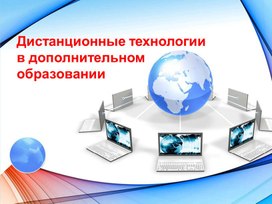 Дистанционные технологии в дополнительном образовании